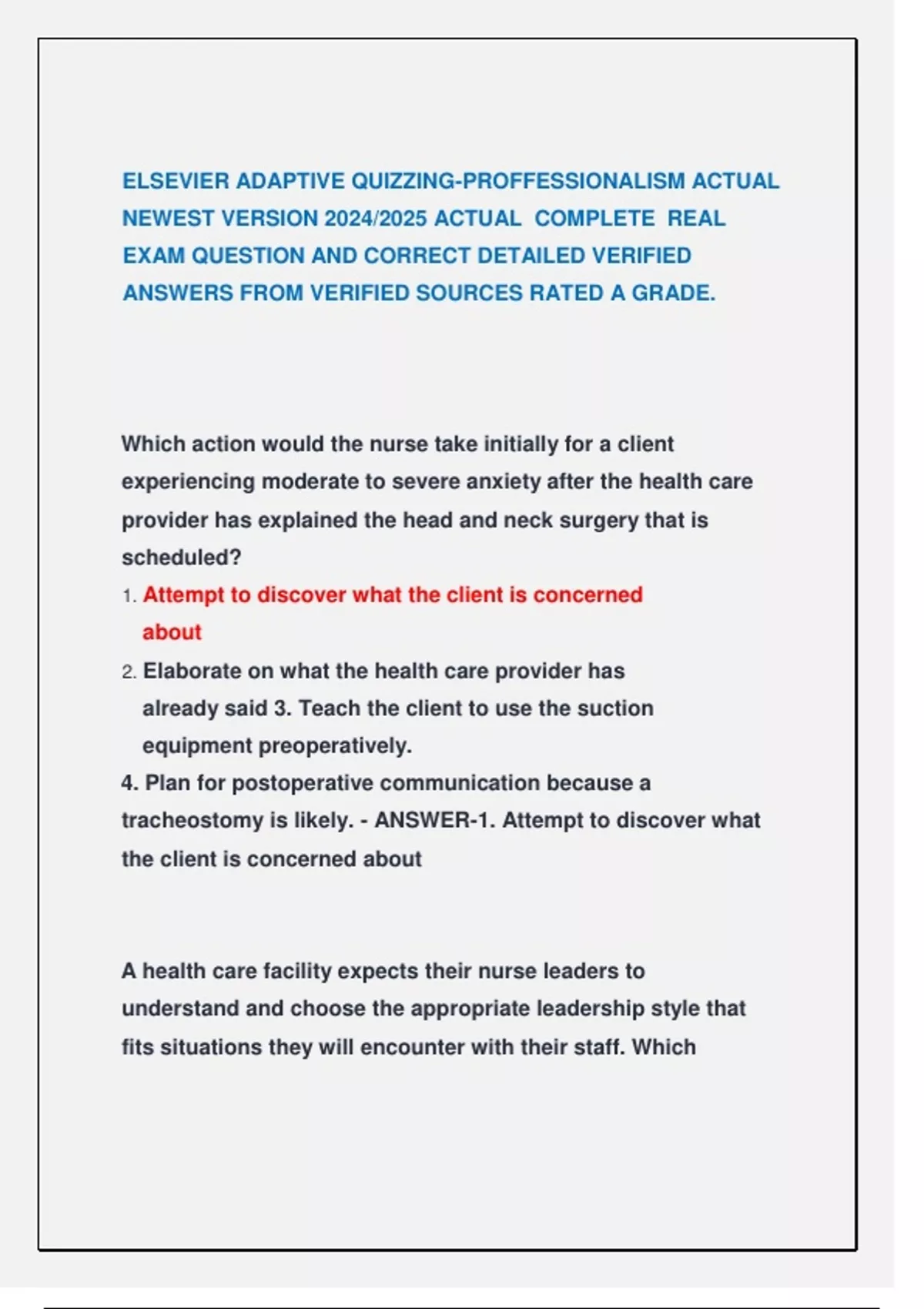 ELSEVIER ADAPTIVE QUIZZING-PROFFESSIONALISM ACTUAL NEWEST VERSION 2024/2025 ACTUAL COMPLETE REAL EXAM QUESTION AND CORRECT DETAILED VERIFIED ANSWERS FROM VERIFIED SOURCES RATED A GRADE.

Which action would the nurse take initially for a client experiencing moderate to severe anxiety after the health care provider has explained the head and neck surgery that is scheduled?
1. Attempt to discover what the client is concerned about
2. Elaborate on what the health care provider has already said 3. Teach the client to use the suction equipment preoperatively.
4. Plan for postoperative communication because a tracheostomy is likely. - ANSWER-1. Attempt to discover what the client is concerned about

A health care facility expects their nurse leaders to understand and choose the appropriate leadership style that fits situations they will encounter with their staff. Which